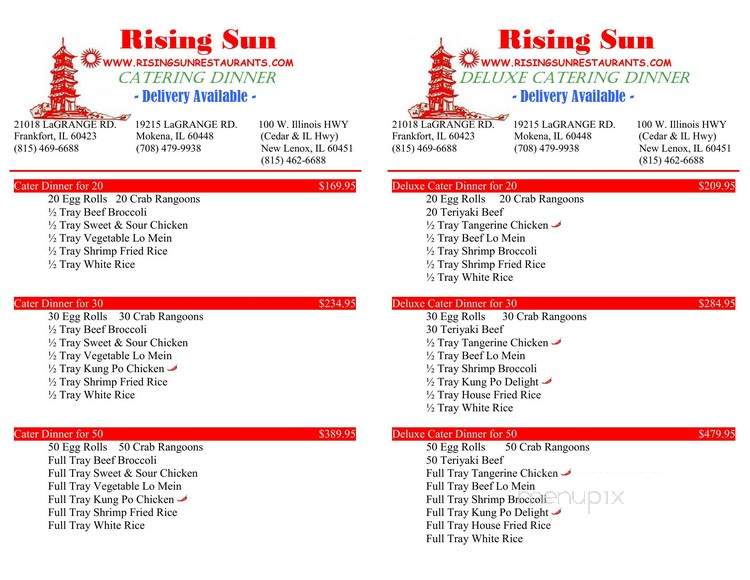 Rising Sun
WWW.RISINGSUNRESTAURANTS.COM
CATERING DINNER
- Delivery Available -

21018 LaGRANGE RD.
Frankfort, IL 60423
(815) 469-6688

19215 LaGRANGE RD.
Mokena, IL 60448
(708) 479-9938

100 W. Illinois HWY
(Cedar & IL Hwy)
New Lenox, IL 60451
(815) 462-6688

Cater Dinner for 20 $169.95
20 Egg Rolls 20 Crab Rangoons
½ Tray Beef Broccoli
½ Tray Sweet & Sour Chicken
½ Tray Vegetable Lo Mein
½ Tray Shrimp Fried Rice
½ Tray White Rice

Cater Dinner for 30 $234.95
30 Egg Rolls 30 Crab Rangoons
½ Tray Beef Broccoli
½ Tray Sweet & Sour Chicken
½ Tray Vegetable Lo Mein
½ Tray Kung Po Chicken
½ Tray Shrimp Fried Rice
½ Tray White Rice

Cater Dinner for 50 $389.95
50 Egg Rolls 50 Crab Rangoons
Full Tray Beef Broccoli
Full Tray Sweet & Sour Chicken
Full Tray Vegetable Lo Mein
Full Tray Kung Po Chicken
Full Tray Shrimp Fried Rice
Full Tray White Rice

Rising Sun
WWW.RISINGSUNRESTAURANTS.COM
DELUXE CATERING DINNER
- Delivery Available -

21018 LaGRANGE RD.
Frankfort, IL 60423
(815) 469-6688

19215 LaGRANGE RD.
Mokena, IL 60448
(708) 479-9938

100 W. Illinois HWY
(Cedar & IL Hwy)
New Lenox, IL 60451
(815) 462-6688

Deluxe Cater Dinner for 20 $209.95
20 Egg Rolls 20 Crab Rangoons
20 Teriyaki Beef
½ Tray Tangerine Chicken
½ Tray Beef Lo Mein
½ Tray Shrimp Broccoli
½ Tray Shrimp Fried Rice
½ Tray White Rice

Deluxe Cater Dinner for 30 $284.95
30 Egg Rolls 30 Crab Rangoons
30 Teriyaki Beef
½ Tray Tangerine Chicken
½ Tray Beef Lo Mein
½ Tray Shrimp Broccoli
½ Tray Kung Po Delight
½ Tray House Fried Rice
½ Tray White Rice

Deluxe Cater Dinner for 50 $479.95
50 Egg Rolls 50 Crab Rangoons
50 Teriyaki Beef
Full Tray Tangerine Chicken
Full Tray Beef Lo Mein
Full Tray Shrimp Broccoli
Full Tray Kung Po Delight
Full Tray House Fried Rice
Full Tray White Rice

menupix